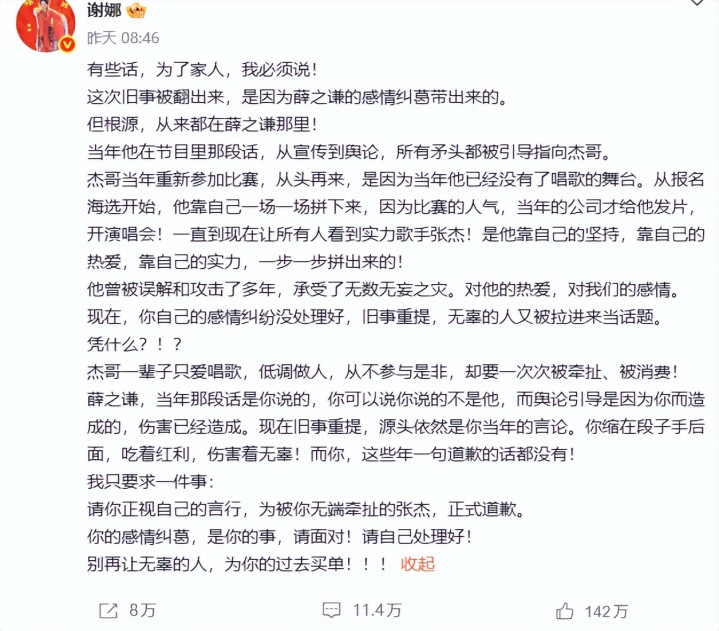 谢娜

昨天 08:46

有些话，为了家人，我必须说！
这次旧事被翻出来，是因为薛之谦的感情纠葛带出来的。
但根源，从来都在薛之谦那里！
当年他在节目里那段话，从宣传到舆论，所有矛头都被引导指向杰哥。
杰哥当年重新参加比赛，从头再来，是因为当年他已经没有了唱歌的舞台。从报名海选开始，他靠自己一场一场拼下来，因为比赛的人气，当年的公司才给他发片，开演唱会！一直到现在让所有人看到实力歌手张杰！是他靠自己的坚持，靠自己的热爱，靠自己的实力，一步一步拼出来的！
他曾被误解和攻击了多年，承受了无数无妄之灾。对他的热爱，对我们的感情。
现在，你自己的感情纠纷没处理好，旧事重提，无辜的人又被拉进来当话题。
凭什么？！？
杰哥一辈子只爱唱歌，低调做人，从不参与是非，却要一次次被牵扯、被消费！
薛之谦，当年那段话是你说的，你可以说你说的不是他，而舆论引导是因为你而造成的，伤害已经造成。现在旧事重提，源头依然是你当年的言论。你缩在段子手后面，吃着红利，伤害着无辜！而你，这些年一句道歉的话都没有！
我只要求一件事：
请你正视自己的言行，为被你无端牵扯的张杰，正式道歉。
你的感情纠葛，是你的事，请面对！请自己处理好！
别再让无辜的人，为你的过去买单！！！ 收起

8万 11.4万 142万